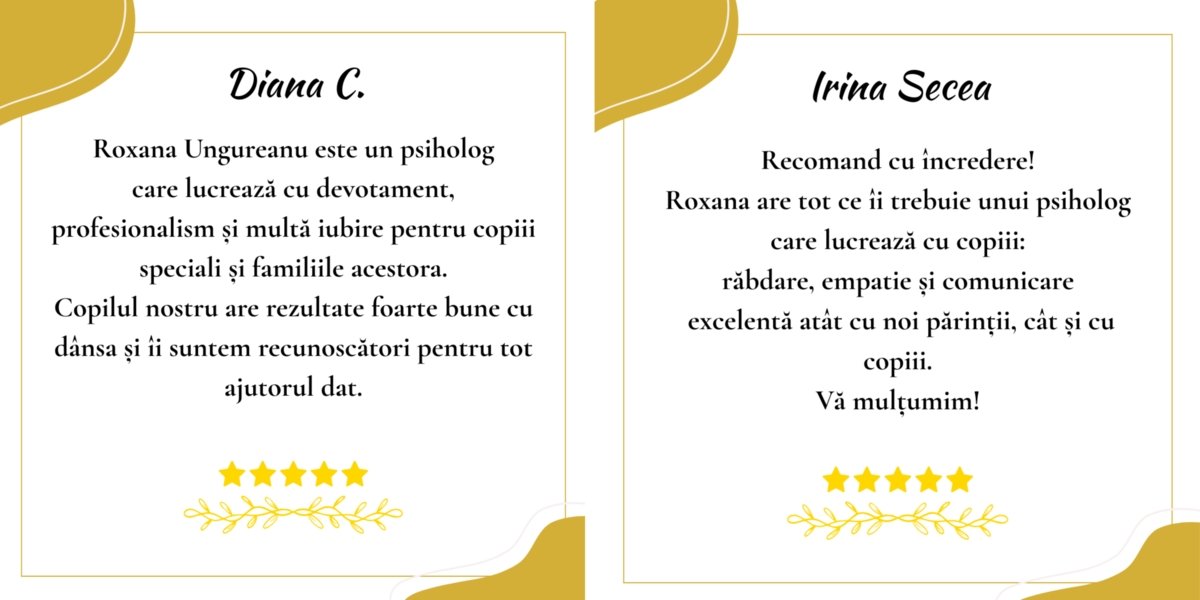 Diana C.

Roxana Ungureanu este un psiholog care lucrează cu devotament, profesionalism și multă iubire pentru copiii speciali și familiile acestora. Copilul nostru are rezultate foarte bune cu dânsa și îi suntem recunoscători pentru tot ajutorul dat.

Irina Secea

Recomand cu încredere!
Roxana are tot ce îi trebuie unui psiholog care lucrează cu copiii: răbdare, empatie și comunicare excelentă atât cu noi părinții, cât și cu copiii.
Vă mulțumim!